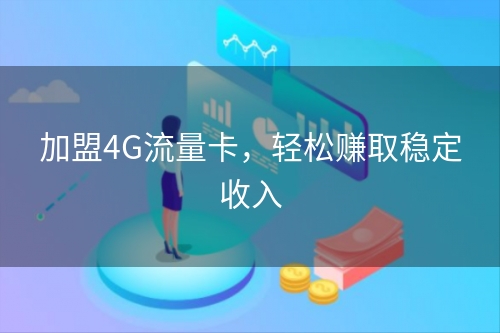 加盟4G流量卡，轻松赚取稳定收入